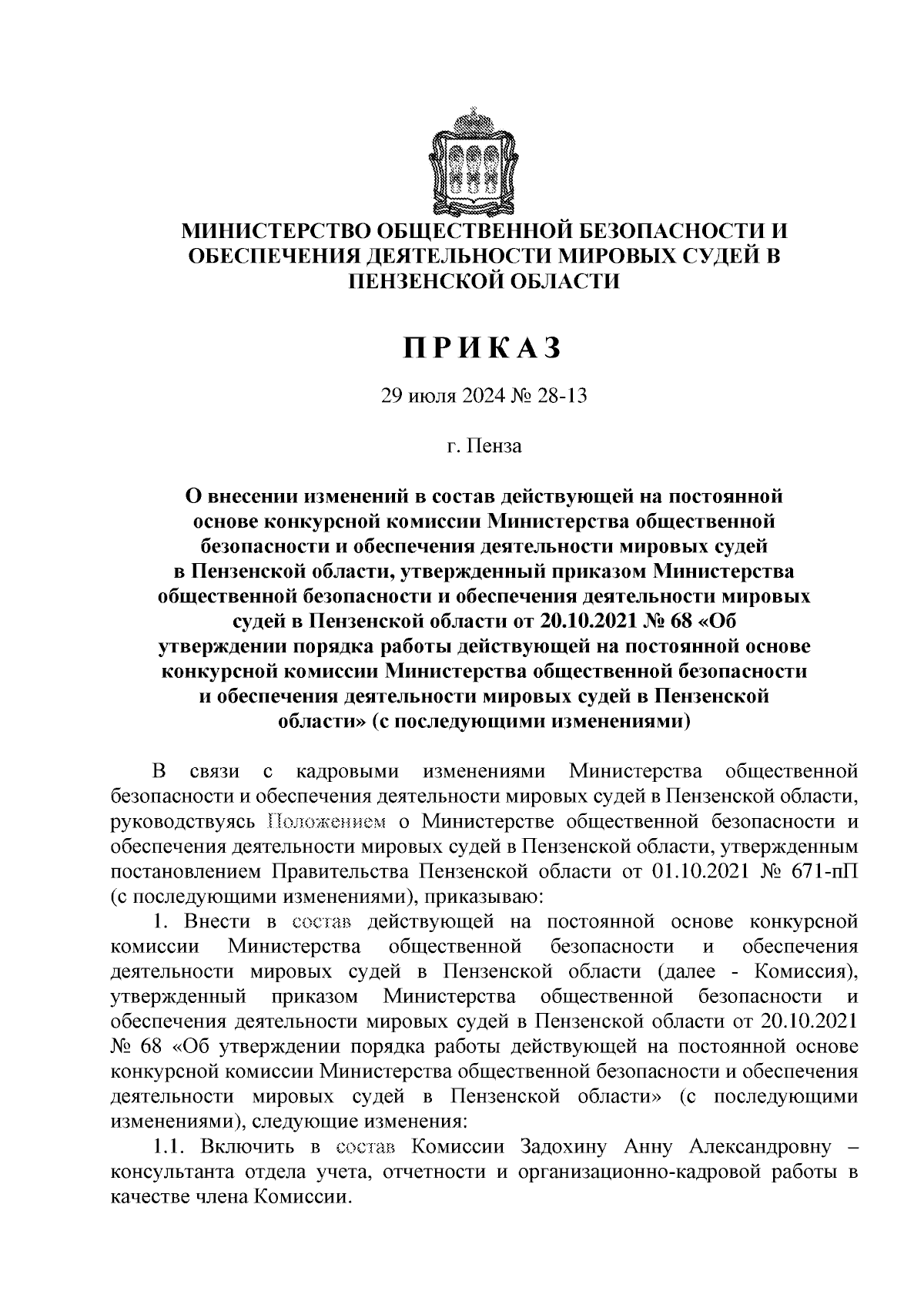 МИНИСТЕРСТВО ОБЩЕСТВЕННОЙ БЕЗОПАСНОСТИ И ОБЕСПЕЧЕНИЯ ДЕЯТЕЛЬНОСТИ МИРОВЫХ СУДЕЙ В ПЕНЗЕНСКОЙ ОБЛАСТИ

ПРИКАЗ

29 июля 2024 № 28-13

г. Пенза

О внесении изменений в состав действующей на постоянной основе конкурсной комиссии Министерства общественной безопасности и обеспечения деятельности мировых судей в Пензенской области, утвержденный приказом Министерства общественной безопасности и обеспечения деятельности мировых судей в Пензенской области от 20.10.2021 № 68 «Об утверждении порядка работы действующей на постоянной основе конкурсной комиссии Министерства общественной безопасности и обеспечения деятельности мировых судей в Пензенской области» (с последующими изменениями)

В связи с кадровыми изменениями Министерства общественной безопасности и обеспечения деятельности мировых судей в Пензенской области, руководствуясь Положением о Министерстве общественной безопасности и обеспечения деятельности мировых судей в Пензенской области, утвержденным постановлением Правительства Пензенской области от 01.10.2021 № 671-пП (с последующими изменениями), приказываю:

1. Внести в состав действующей на постоянной основе конкурсной комиссии Министерства общественной безопасности и обеспечения деятельности мировых судей в Пензенской области (далее - Комиссия), утвержденный приказом Министерства общественной безопасности и обеспечения деятельности мировых судей в Пензенской области от 20.10.2021 № 68 «Об утверждении порядка работы действующей на постоянной основе конкурсной комиссии Министерства общественной безопасности и обеспечения деятельности мировых судей в Пензенской области» (с последующими изменениями), следующие изменения:

1.1. Включить в состав Комиссии Задохину Анну Александровну – консультанта отдела учета, отчетности и организационно-кадровой работы в качестве члена Комиссии.